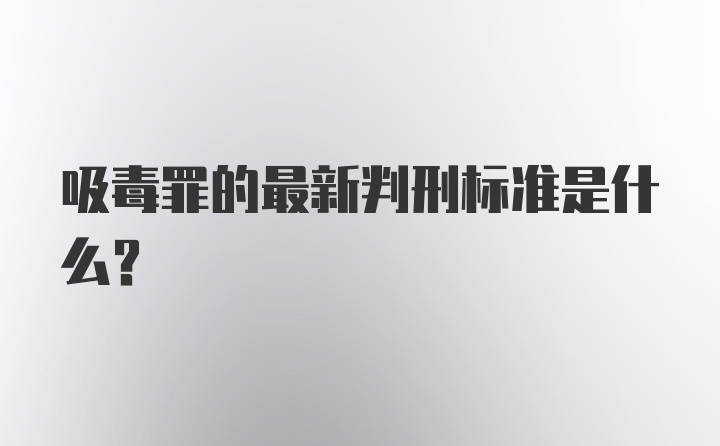 吸毒罪的最新判刑标准是什么?